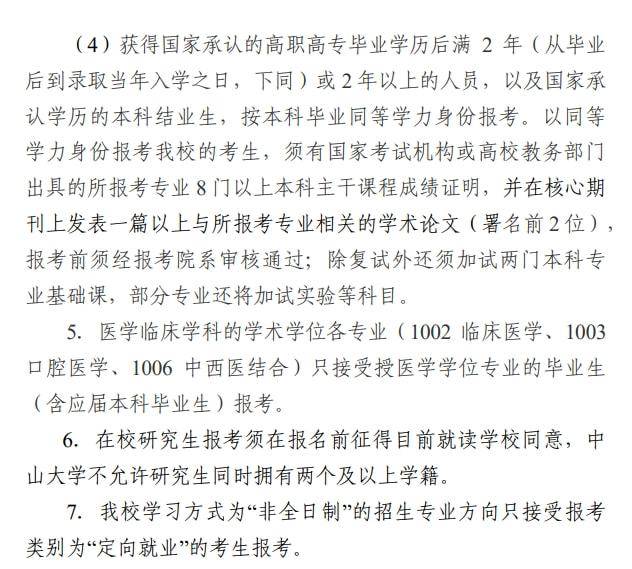 （4）获得国家承认的高职高专毕业学历后满2年（从毕业后到录取当年入学之日，下同）或2年以上的人员，以及国家承认学历的本科结业生，按本科毕业同等学力身份报考。以同等学力身份报考我校的考生，须有国家考试机构或高校教务部门出具的所报考专业8门以上本科主干课程成绩证明，并在核心期刊上发表一篇以上与所报考专业相关的学术论文（署名前2位），报考前须经报考院系审核通过；除复试外还须加试两门本科专业基础课，部分专业还将加试实验等科目。

5.医学临床学科的学术学位各专业（1002临床医学、1003口腔医学、1006中西医结合）只接受授医学学位专业的毕业生（含应届本科毕业生）报考。

6.在校研究生报考须在报名前征得目前就读学校同意，中山大学不允许研究生同时拥有两个及以上学籍。

7.我校学习方式为“非全日制”的招生专业方向只接受报考类别为“定向就业”的考生报考。